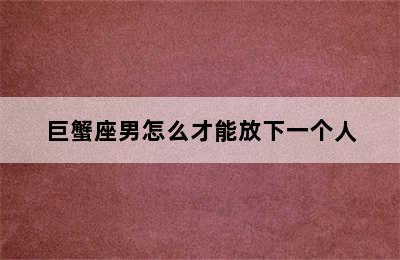 巨蟹座男怎么才能放下一个人